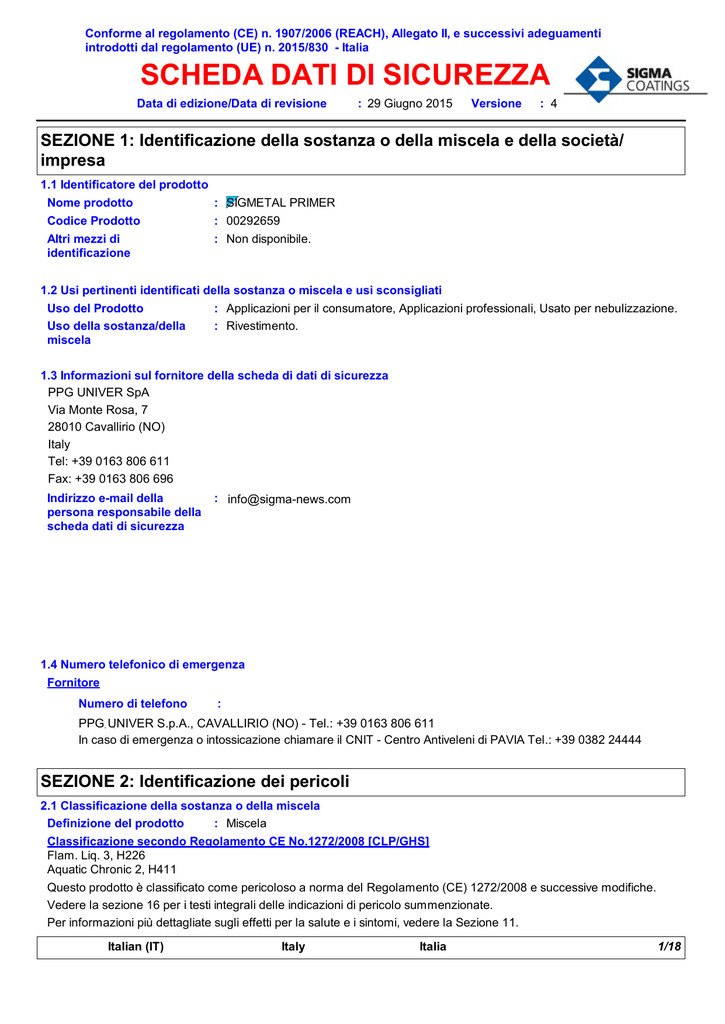 Conforme al regolamento (CE) n. 1907/2006 (REACH), Allegato II, e successivi adeguamenti introdotti dal regolamento (UE) n. 2015/830 - Italia

SCHEDA DATI DI SICUREZZA

SIGMA COATINGS

Data di edizione/Data di revisione : 29 Giugno 2015 Versione : 4

SEZIONE 1: Identificazione della sostanza o della miscela e della società/impresa

1.1 Identificatore del prodotto

Nome prodotto : SIGMETAL PRIMER

Codice Prodotto : 00292659

Altri mezzi di identificazione : Non disponibile.

1.2 Usi pertinenti identificati della sostanza o miscela e usi sconsigliati

Uso del Prodotto : Applicazioni per il consumatore, Applicazioni professionali, Usato per nebulizzazione.

Uso della sostanza/della miscela : Rivestimento.

1.3 Informazioni sul fornitore della scheda di dati di sicurezza

PPG UNIVER SpA
Via Monte Rosa, 7
28010 Cavallirio (NO)
Italy
Tel: +39 0163 806 611
Fax: +39 0163 806 696

Indirizzo e-mail della persona responsabile della scheda dati di sicurezza : info@sigma-news.com

1.4 Numero telefonico di emergenza

Fornitore

Numero di telefono :

PPG UNIVER S.p.A., CAVALLIRIO (NO) - Tel.: +39 0163 806 611
In caso di emergenza o intossicazione chiamare il CNIT - Centro Antiveleni di PAVIA Tel.: +39 0382 24444

SEZIONE 2: Identificazione dei pericoli

2.1 Classificazione della sostanza o della miscela

Definizione del prodotto : Miscela

Classificazione secondo Regolamento CE No.1272/2008 [CLP/GHS]
Flam. Liq. 3, H226
Aquatic Chronic 2, H411

Questo prodotto è classificato come pericoloso a norma del Regolamento (CE) 1272/2008 e successive modifiche.
Vedere la sezione 16 per i testi integrali delle indicazioni di pericolo summenzionate.
Per informazioni più dettagliate sugli effetti per la salute e i sintomi, vedere la Sezione 11.

Italian (IT) Italy Italia 1/18